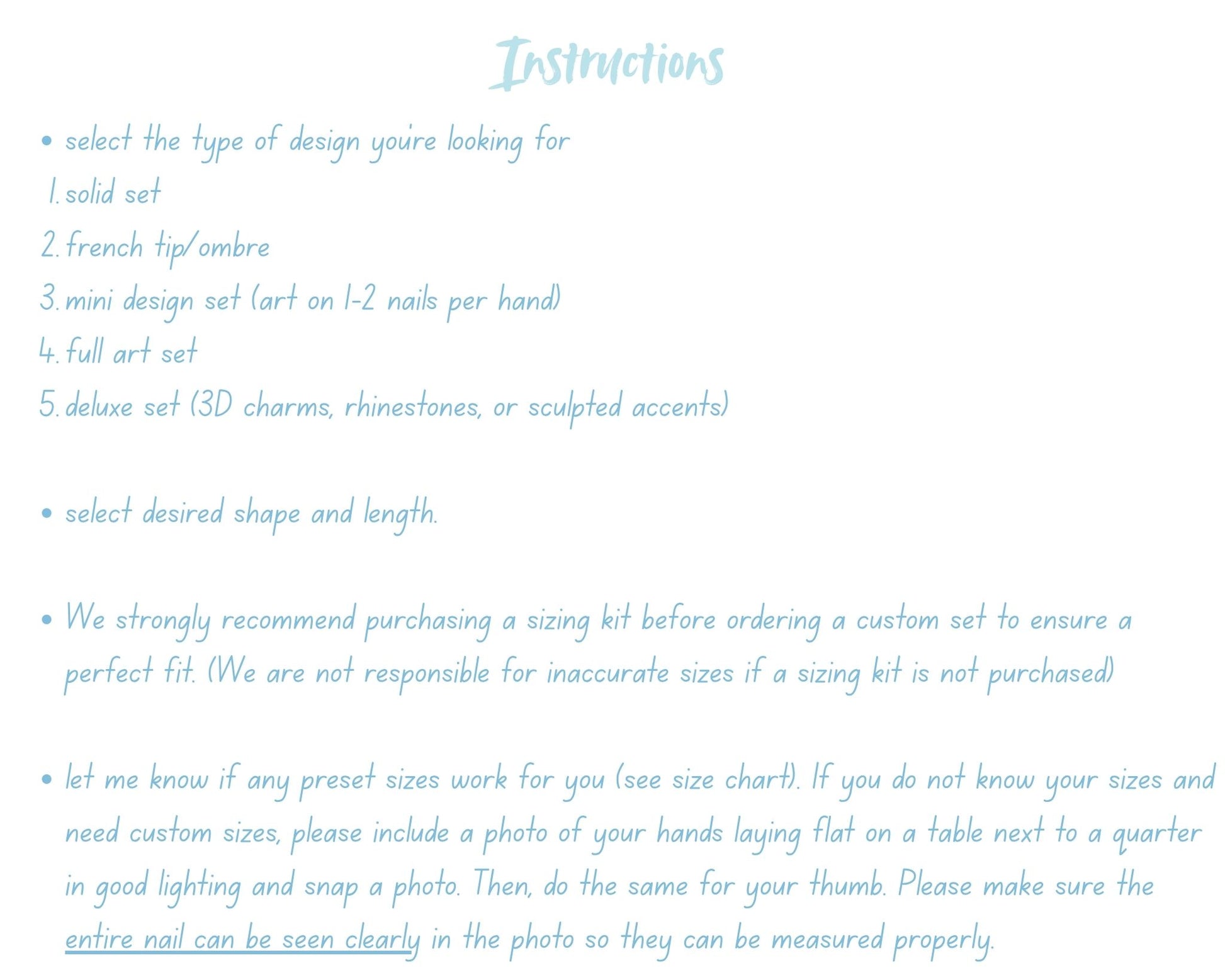 Instructions

• select the type of design you're looking for

1. solid set
2. french tip/ombre
3. mini design set (art on 1-2 nails per hand)
4. full art set
5. deluxe set (3D charms, rhinestones, or sculpted accents)

• select desired shape and length.

• We strongly recommend purchasing a sizing kit before ordering a custom set to ensure a perfect fit. (We are not responsible for inaccurate sizes if a sizing kit is not purchased)

• let me know if any preset sizes work for you (see size chart). If you do not know your sizes and need custom sizes, please include a photo of your hands laying flat on a table next to a quarter in good lighting and snap a photo. Then, do the same for your thumb. Please make sure the entire nail can be seen clearly in the photo so they can be measured properly.